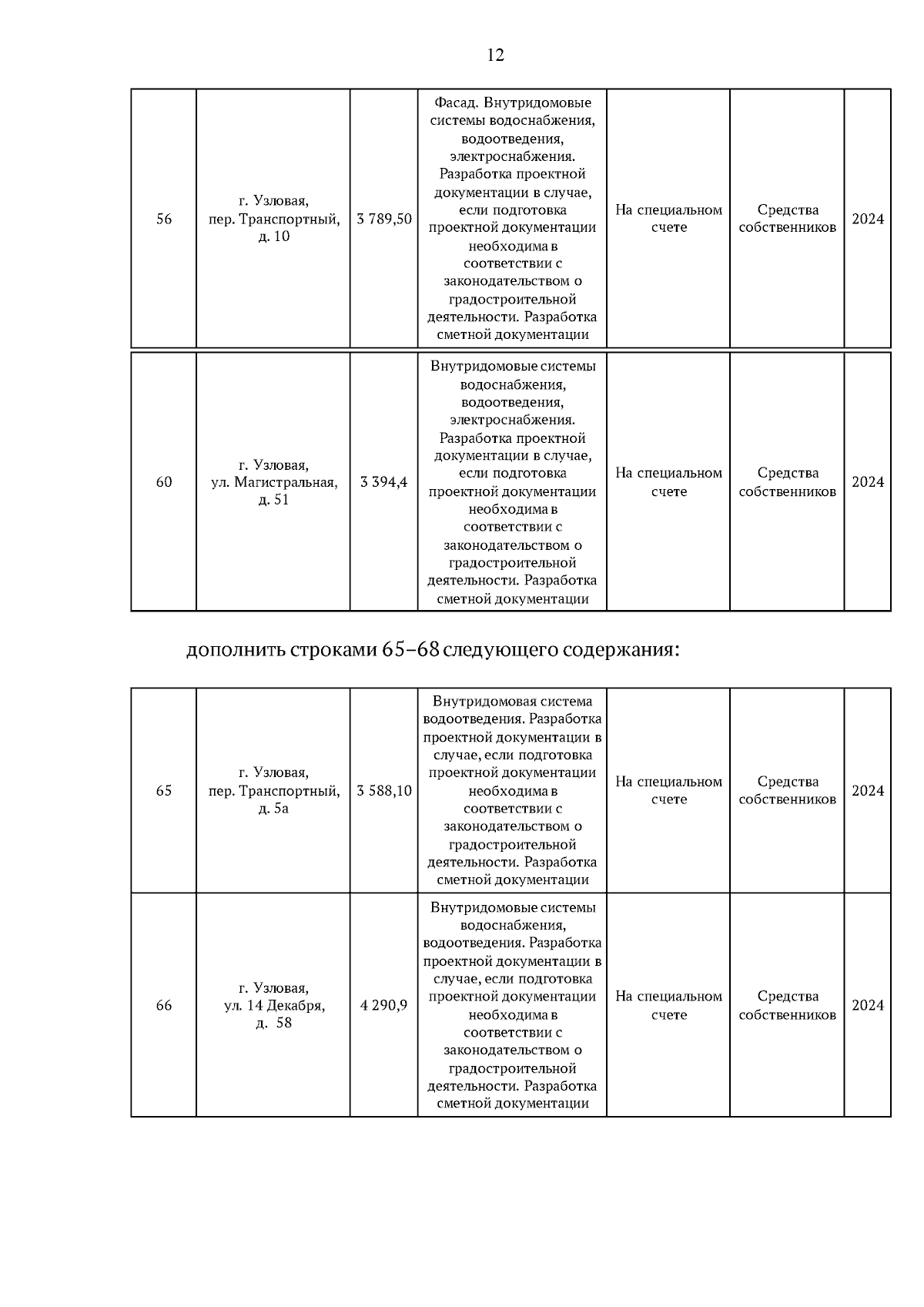 12

| 56 | г. Узловая, пер. Транспортный, д. 10 | 3 789,50 | Фасад. Внутридомовые системы водоснабжения, водоотведения, электроснабжения. Разработка проектной документации в случае, если подготовка проектной документации необходима в соответствии с законодательством о градостроительной деятельности. Разработка сметной документации | На специальном счете | Средства собственников | 2024 |
|---|---|---|---|---|---|---|

| 60 | г. Узловая, ул. Магистральная, д. 51 | 3 394,4 | Внутридомовые системы водоснабжения, водоотведения, электроснабжения. Разработка проектной документации в случае, если подготовка проектной документации необходима в соответствии с законодательством о градостроительной деятельности. Разработка сметной документации | На специальном счете | Средства собственников | 2024 |
|---|---|---|---|---|---|---|

дополнить строками 65–68 следующего содержания:

| 65 | г. Узловая, пер. Транспортный, д. 5а | 3 588,10 | Внутридомовая система водоотведения. Разработка проектной документации в случае, если подготовка проектной документации необходима в соответствии с законодательством о градостроительной деятельности. Разработка сметной документации | На специальном счете | Средства собственников | 2024 |
|---|---|---|---|---|---|---|
| 66 | г. Узловая, ул. 14 Декабря, д. 58 | 4 290,9 | Внутридомовые системы водоснабжения, водоотведения. Разработка проектной документации в случае, если подготовка проектной документации необходима в соответствии с законодательством о градостроительной деятельности. Разработка сметной документации | На специальном счете | Средства собственников | 2024 |